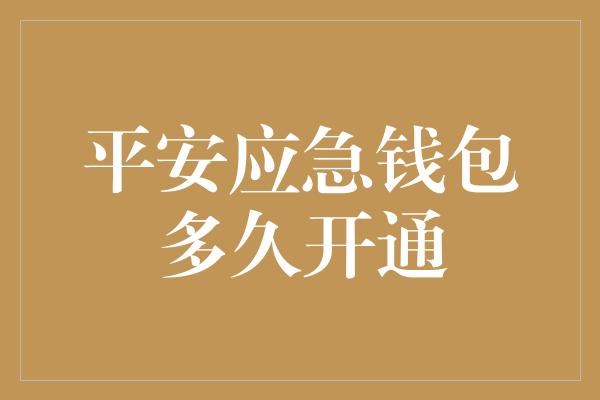 平安应急钱包
多久开通